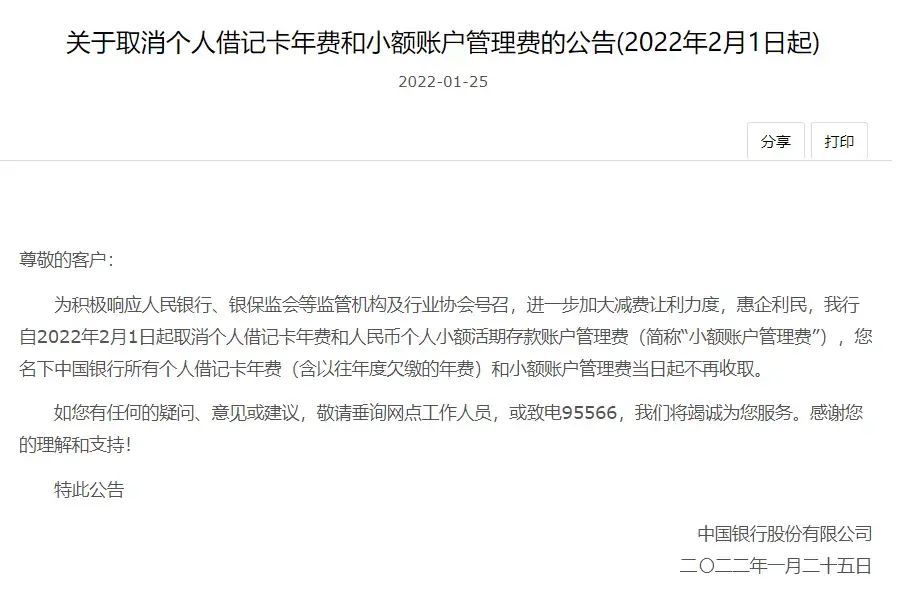 关于取消个人借记卡年费和小额账户管理费的公告(2022年2月1日起)

2022-01-25

分享　打印

尊敬的客户：

为积极响应人民银行、银保监会等监管机构及行业协会号召，进一步加大减费让利力度，惠企利民，我行自2022年2月1日起取消个人借记卡年费和人民币个人小额活期存款账户管理费（简称“小额账户管理费”），您名下中国银行所有个人借记卡年费（含以往年度欠缴的年费）和小额账户管理费当日起不再收取。

如您有任何的疑问、意见或建议，敬请垂询网点工作人员，或致电95566，我们将竭诚为您服务。感谢您的理解和支持！

特此公告

中国银行股份有限公司
二〇二二年一月二十五日